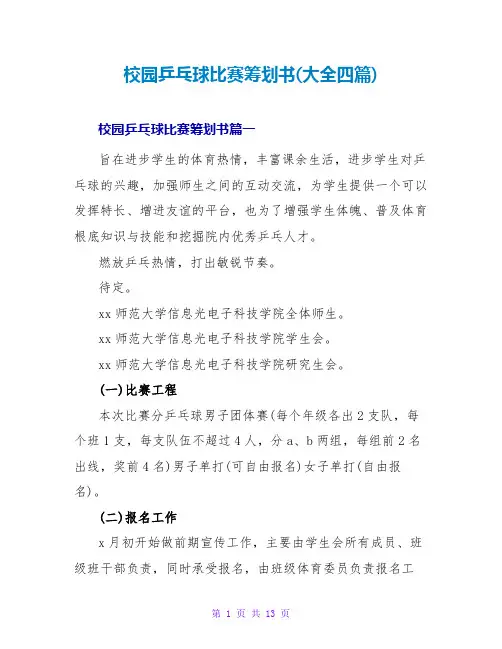 校园乒乓球比赛筹划书(大全四篇)

校园乒乓球比赛筹划书篇一

旨在进步学生的体育热情，丰富课余生活，进步学生对乒乓球的兴趣，加强师生之间的互动交流，为学生提供一个可以发挥特长、增进友谊的平台，也为了增强学生体魄、普及体育根底知识与技能和挖掘院内优秀乒乓人才。

燃放乒乓热情，打出敏锐节奏。

待定。

xx 师范大学信息光电子科技学院全体师生。

xx 师范大学信息光电子科技学院学生会。

xx 师范大学信息光电子科技学院研究生会。

(一)比赛工程

本次比赛分乒乓球男子团体赛(每个年级各出 2 支队，每个班 1 支，每支队伍不超过 4 人，分 a、b 两组，每组前 2 名出线，奖前 4 名)男子单打(可自由报名)女子单打(自由报名)。

(二)报名工作

x 月初开始做前期宣传工作，主要由学生会所有成员、班级班干部负责，同时承受报名，由班级体育委员负责报名工

第 1 页 共 13 页